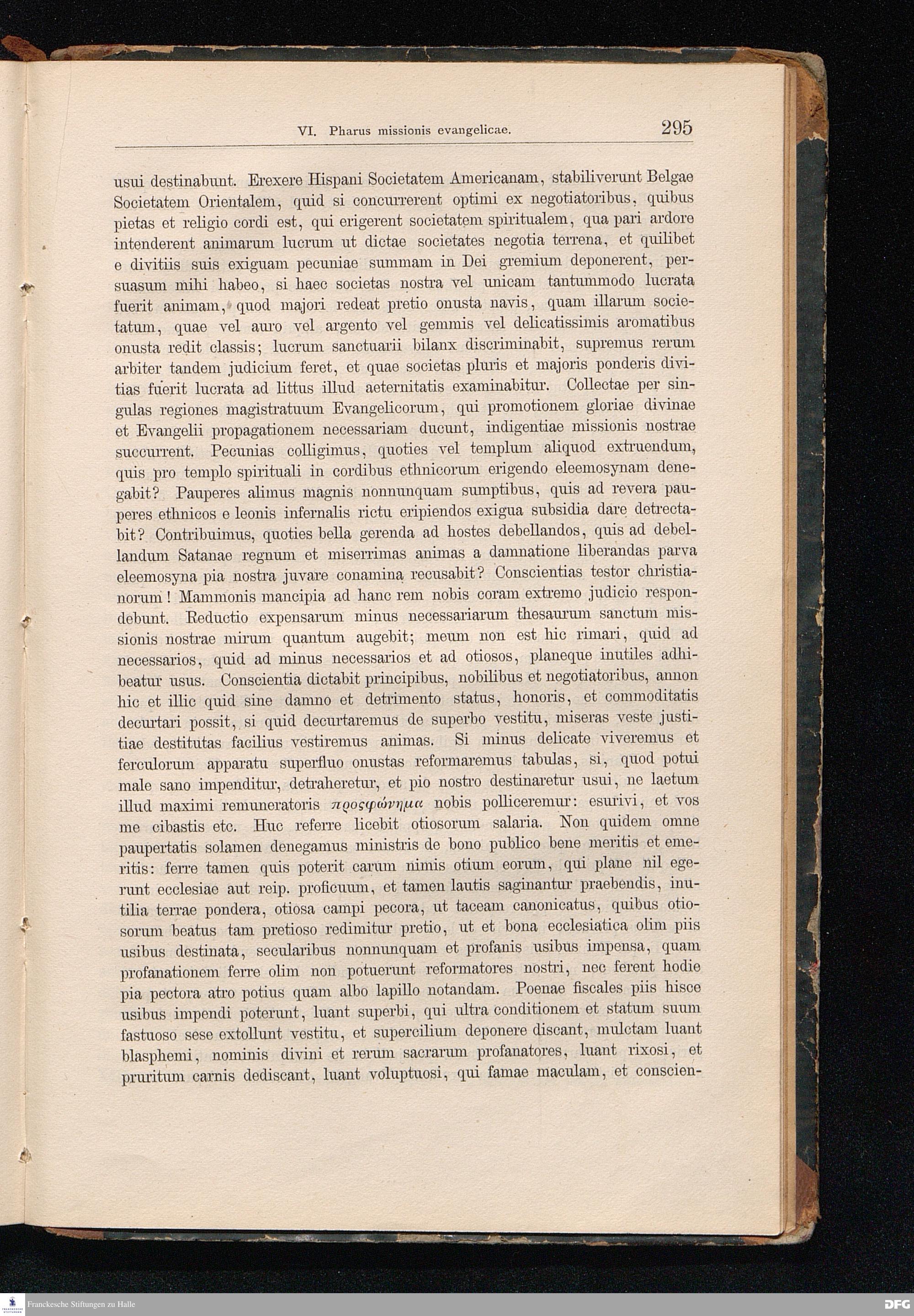 VI. Pharus missionis evangelicae. 295

usui destinabunt. Erexere Hispani Societatem Americanam, stabiliverunt Belgae Societatem Orientalem, quid si concurrerent optimi ex negotiatoribus, quibus pietas et religio cordi est, qui erigerent societatem spiritualem, qua pari ardore intenderent animarum lucrum ut dictae societates negotia terrena, et quilibet e divitiis suis exiguam pecuniae summam in Dei gremium deponerent, persuasum mihi habeo, si haec societas nostra vel unicam tantummodo lucrata fuerit animam, quod majori redeat pretio onusta navis, quam illarum societatum, quae vel auro vel argento vel gemmis vel delicatissimis aromatibus onusta redit classis; lucrum sanctuarii bilanx discriminabit, supremus rerum arbiter tandem judicium feret, et quae societas pluris et majoris ponderis divitias fuerit lucrata ad littus illud aeternitatis examinabitur. Collectae per singulas regiones magistratuum Evangelicorum, qui promotionem gloriae divinae et Evangelii propagationem necessariam ducunt, indigentiae missionis nostrae succurrent. Pecunias colligimus, quoties vel templum aliquod extruendum, quis pro templo spirituali in cordibus ethnicorum erigendo eleemosynam denegabit? Pauperes alimus magnis nonnunquam sumptibus, quis ad revera pauperes ethnicos e leonis infernalis rictu eripiendos exigua subsidia dare detrectabit? Contribuimus, quoties bella gerenda ad hostes debellandos, quis ad debellandum Satanae regnum et miserrimas animas a damnatione liberandas parva eleemosyna pia nostra juvare conamina recusabit? Conscientias testor christianorum! Mammonis mancipia ad hanc rem nobis coram extremo judicio respondebunt. Reductio expensarum minus necessariarum thesaurum sanctum missionis nostrae mirum quantum augebit; meum non est hic rimari, quid ad necessarios, quid ad minus necessarios et ad otiosos, planeque inutiles adhibeatur usus. Conscientia dictabit principibus, nobilibus et negotiatoribus, annon hic et illic quid sine damno et detrimento status, honoris, et commoditatis decurtari possit, si quid decurtaremus de superbo vestitu, miseras veste justitiae destitutas facilius vestiremus animas. Si minus delicate viveremus et ferculorum apparatu superfluo onustas reformaremus tabulas, si, quod potui male sano impenditur, detraheretur, et pio nostro destinaretur usui, ne laetum illud maximi remuneratoris προςφώνημα nobis polliceremur: esurivi, et vos me cibastis etc. Huc referre licebit otiosorum salaria. Non quidem omne paupertatis solamen denegamus ministris de bono publico bene meritis et emeritis: ferre tamen quis poterit carum nimis otium eorum, qui plane nil egerunt ecclesiae aut reip. proficuum, et tamen lautis saginantur praebendis, inutilia terrae pondera, otiosa campi pecora, ut taceam canonicatus, quibus otiosorum beatus tam pretioso redimitur pretio, ut et bona ecclesiatica olim piis usibus destinata, secularibus nonnunquam et profanis usibus impensa, quam profanationem ferre olim non potuerunt reformatores nostri, nec ferent hodie pia pectora atro potius quam albo lapillo notandam. Poenae fiscales piis hisce usibus impendi poterunt, luant superbi, qui ultra conditionem et statum suum fastuoso sese extollunt vestitu, et supercilium deponere discant, mulctam luant blasphemi, nominis divini et rerum sacrarum profanatores, luant rixosi, et pruritum carnis dediscant, luant voluptuosi, qui famae maculam, et conscien-

Franckesche Stiftungen zu Halle
DFG